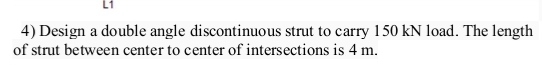 L1

4) Design a double angle discontinuous strut to carry 150 kN load. The length of strut between center to center of intersections is 4 m.